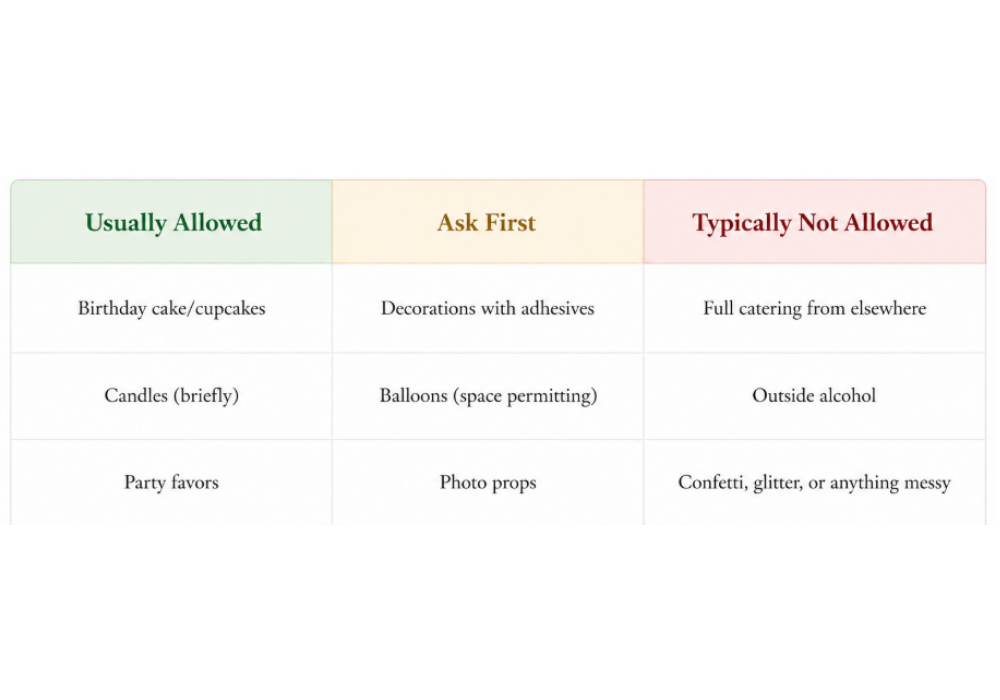 | Usually Allowed | Ask First | Typically Not Allowed |
|---|---|---|
| Birthday cake/cupcakes | Decorations with adhesives | Full catering from elsewhere |
| Candles (briefly) | Balloons (space permitting) | Outside alcohol |
| Party favors | Photo props | Confetti, glitter, or anything messy |